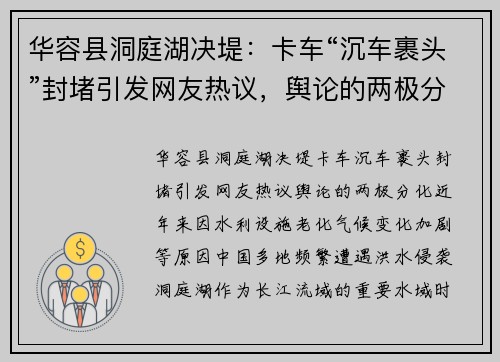 华容县洞庭湖决堤：卡车“沉车裹头”封堵引发网友热议，舆论的两极分

华容县洞庭湖决堤卡车沉车裹头封堵引发网友热议舆论的两极分化近年来因水利设施老化气候变化加剧等原因中国多地频繁遭遇洪水侵袭洞庭湖作为长江流域的重要水域时

$